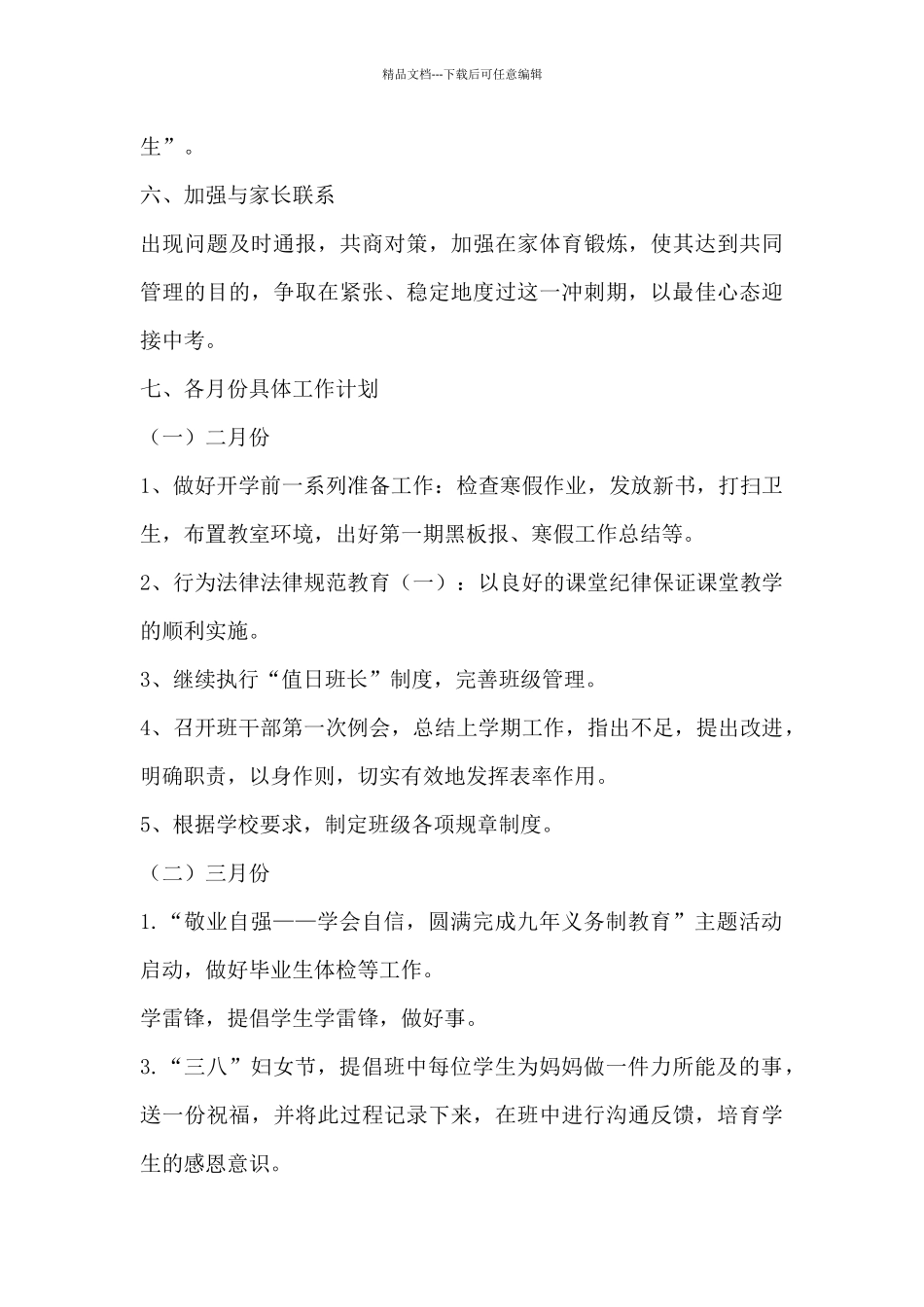 精品文档---下载后可任意编辑

生”。

六、加强与家长联系

出现问题及时通报，共商对策，加强在家体育锻炼，使其达到共同管理的目的，争取在紧张、稳定地度过这一冲刺期，以最佳心态迎接中考。

七、各月份具体工作计划

（一）二月份

1、做好开学前一系列准备工作：检查寒假作业，发放新书，打扫卫生，布置教室环境，出好第一期黑板报、寒假工作总结等。

2、行为法律法律规范教育（一）：以良好的课堂纪律保证课堂教学的顺利实施。

3、继续执行“值日班长”制度，完善班级管理。

4、召开班干部第一次例会，总结上学期工作，指出不足，提出改进，明确职责，以身作则，切实有效地发挥表率作用。

5、根据学校要求，制定班级各项规章制度。

（二）三月份

1.“敬业自强——学会自信，圆满完成九年义务制教育”主题活动启动，做好毕业生体检等工作。

学雷锋，提倡学生学雷锋，做好事。

3.“三八”妇女节，提倡班中每位学生为妈妈做一件力所能及的事，送一份祝福，并将此过程记录下来，在班中进行沟通反馈，培育学生的感恩意识。